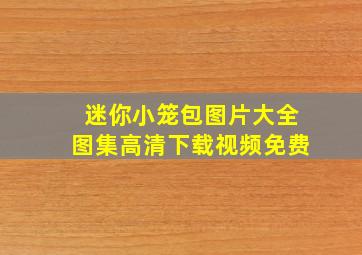 迷你小笼包图片大全
图集高清下载视频免费